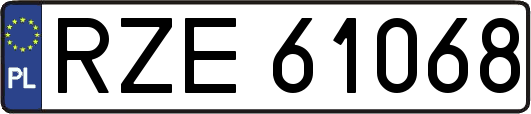 PL

RZE 61068